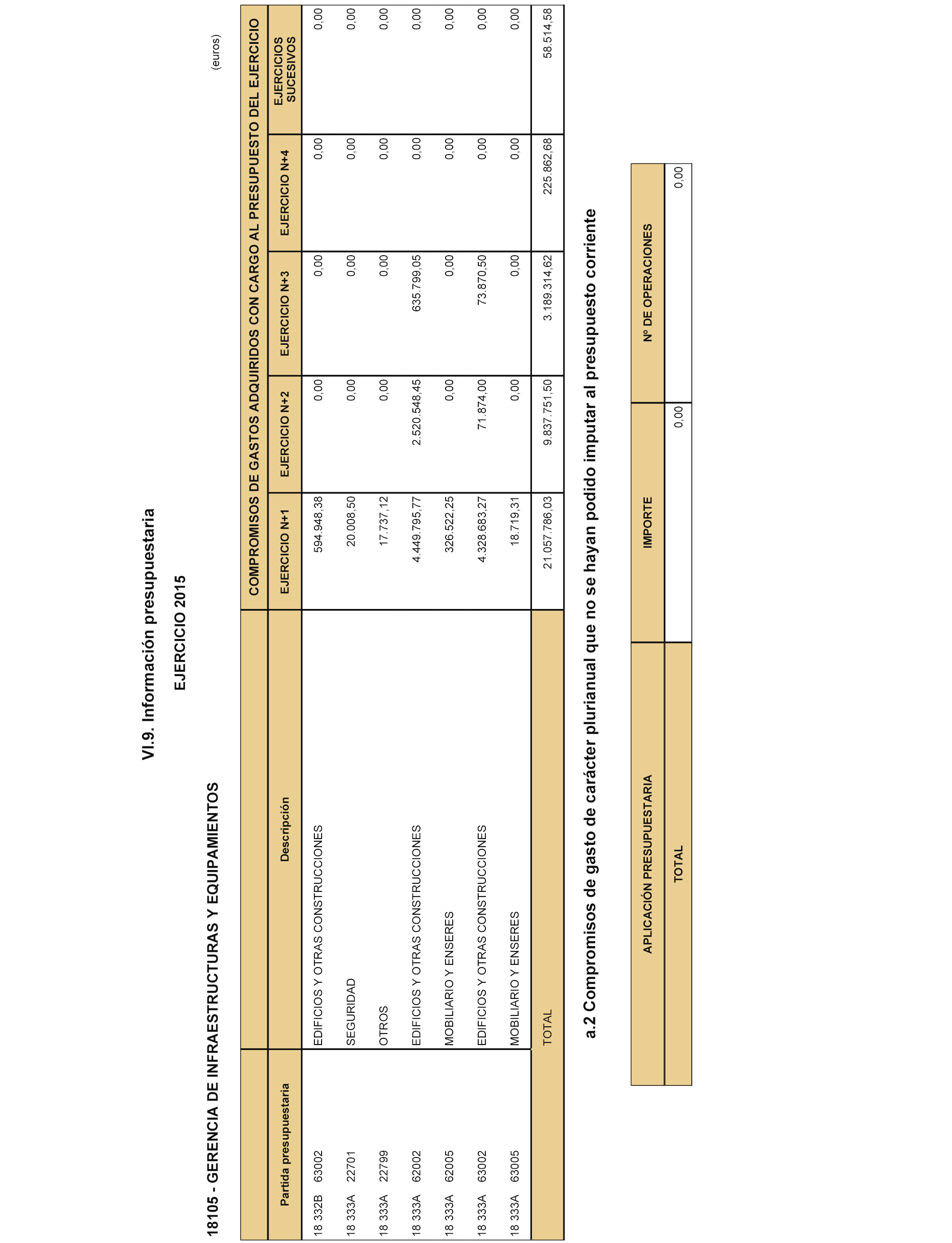 VI.9. Información presupuestaria

EJERCICIO 2015

18105 - GERENCIA DE INFRAESTRUCTURAS Y EQUIPAMIENTOS

(euros)

| | | COMPROMISOS DE GASTOS ADQUIRIDOS CON CARGO AL PRESUPUESTO DEL EJERCICIO | | | | |
|---|---|---|---|---|---|---|
| Partida presupuestaria | Descripción | EJERCICIO N+1 | EJERCICIO N+2 | EJERCICIO N+3 | EJERCICIO N+4 | EJERCICIOS SUCESIVOS |
| 18 332B 63002 | EDIFICIOS Y OTRAS CONSTRUCCIONES | 594.948,38 | 0,00 | 0,00 | 0,00 | 0,00 |
| 18 333A 22701 | SEGURIDAD | 20.008,50 | 0,00 | 0,00 | 0,00 | 0,00 |
| 18 333A 22799 | OTROS | 17.737,12 | 0,00 | 0,00 | 0,00 | 0,00 |
| 18 333A 62002 | EDIFICIOS Y OTRAS CONSTRUCCIONES | 4.449.795,77 | 2.520.548,45 | 635.799,05 | 0,00 | 0,00 |
| 18 333A 62005 | MOBILIARIO Y ENSERES | 326.522,25 | 0,00 | 0,00 | 0,00 | 0,00 |
| 18 333A 63002 | EDIFICIOS Y OTRAS CONSTRUCCIONES | 4.328.683,27 | 71.874,00 | 73.870,50 | 0,00 | 0,00 |
| 18 333A 63005 | MOBILIARIO Y ENSERES | 18.719,31 | 0,00 | 0,00 | 0,00 | 0,00 |
| | TOTAL | 21.057.786,03 | 9.837.751,50 | 3.189.314,62 | 225.862,68 | 58.514,58 |

a.2 Compromisos de gasto de carácter plurianual que no se hayan podido imputar al presupuesto corriente

| APLICACIÓN PRESUPUESTARIA | IMPORTE | Nº DE OPERACIONES |
|---|---|---|
| TOTAL | 0,00 | 0,00 |